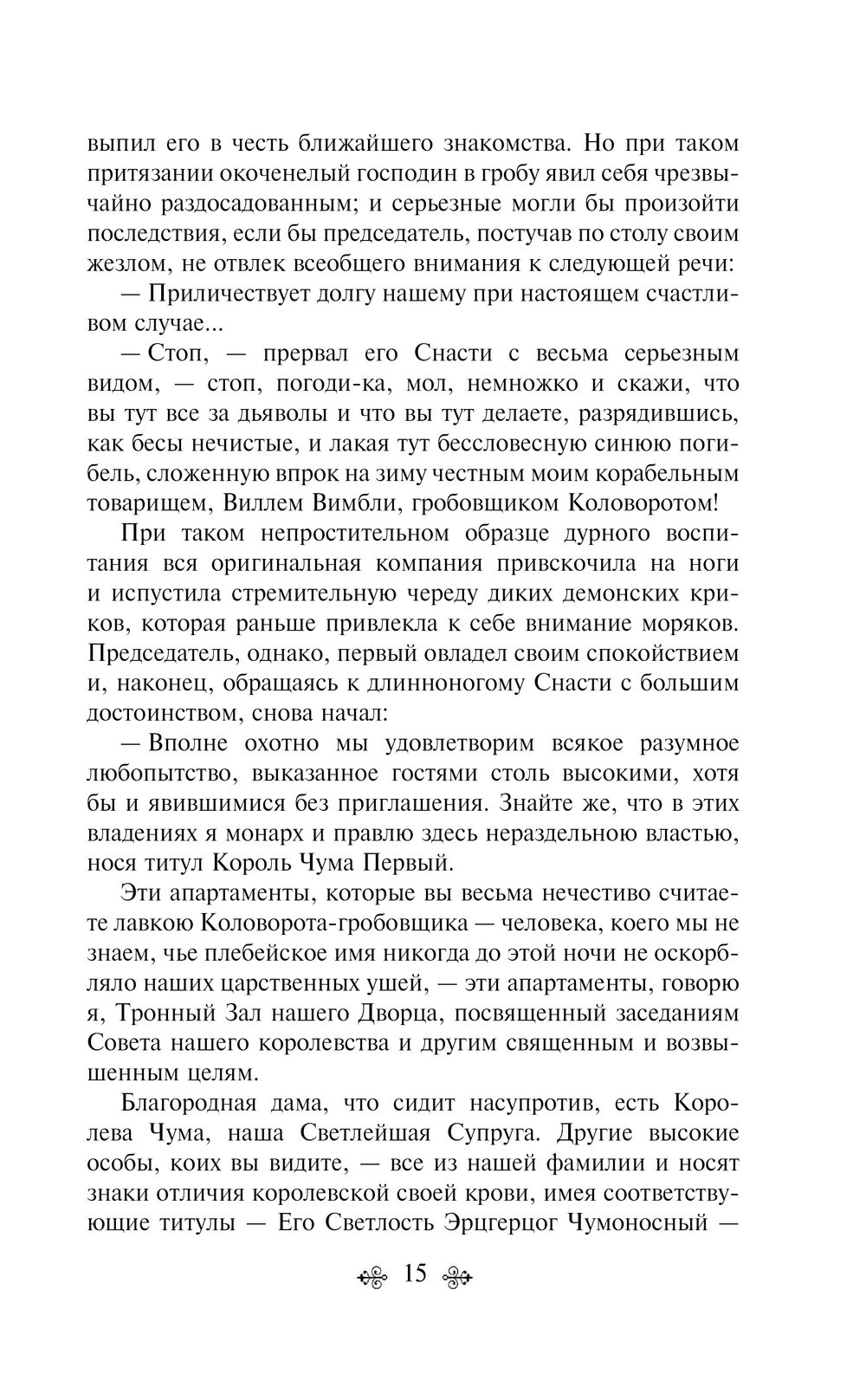 выпил его в честь ближайшего знакомства. Но при таком притязании окоченелый господин в гробу явил себя чрезвычайно раздосадованным; и серьезные могли бы произойти последствия, если бы председатель, постучав по столу своим жезлом, не отвлек всеобщего внимания к следующей речи:

— Приличествует долгу нашему при настоящем счастливом случае...

— Стоп, — прервал его Снасти с весьма серьезным видом, — стоп, погоди-ка, мол, немножко и скажи, что вы тут все за дьяволы и что вы тут делаете, разрядившись, как бесы нечистые, и лакая тут бессловесную синюю погибель, сложенную впрок на зиму честным моим корабельным товарищем, Виллем Вимбли, гробовщиком Коловоротом!

При таком непростительном образце дурного воспитания вся оригинальная компания привскочила на ноги и испустила стремительную череду диких демонских криков, которая раньше привлекла к себе внимание моряков. Председатель, однако, первый овладел своим спокойствием и, наконец, обращаясь к длинноногому Снасти с большим достоинством, снова начал:

— Вполне охотно мы удовлетворим всякое разумное любопытство, выказанное гостями столь высокими, хотя бы и явившимися без приглашения. Знайте же, что в этих владениях я монарх и правлю здесь нераздельною властью, нося титул Король Чума Первый.

Эти апартаменты, которые вы весьма нечестиво считаете лавкою Коловорота-гробовщика — человека, коего мы не знаем, чье плебейское имя никогда до этой ночи не оскорбляло наших царственных ушей, — эти апартаменты, говорю я, Тронный Зал нашего Дворца, посвященный заседаниям Совета нашего королевства и другим священным и возвышенным целям.

Благородная дама, что сидит насупротив, есть Королева Чума, наша Светлейшая Супруга. Другие высокие особы, коих вы видите, — все из нашей фамилии и носят знаки отличия королевской своей крови, имея соответствующие титулы — Его Светлость Эрцгерцог Чумоносный —

15